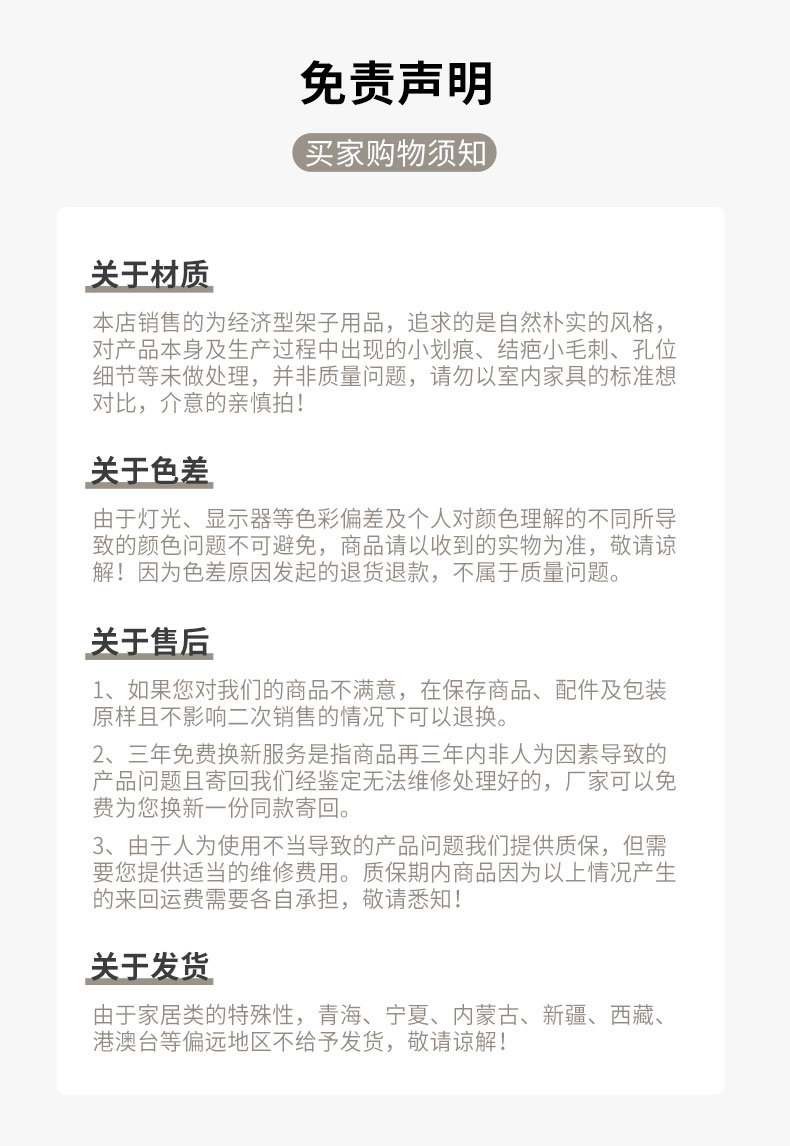 免责声明

买家购物须知

关于材质

本店销售的为经济型架子用品，追求的是自然朴实的风格，对产品本身及生产过程中出现的小划痕、结疤小毛刺、孔位细节等未做处理，并非质量问题，请勿以室内家具的标准想对比，介意的亲慎拍！

关于色差

由于灯光、显示器等色彩偏差及个人对颜色理解的不同所导致的颜色问题不可避免，商品请以收到的实物为准，敬请谅解！因为色差原因发起的退货退款，不属于质量问题。

关于售后

1、如果您对我们的商品不满意，在保存商品、配件及包装原样且不影响二次销售的情况下可以退换。

2、三年免费换新服务是指商品再三年内非人为因素导致的产品问题且寄回我们经鉴定无法维修处理好的，厂家可以免费为您换新一份同款寄回。

3、由于人为使用不当导致的产品问题我们提供质保，但需要您提供适当的维修费用。质保期内商品因为以上情况产生的来回运费需要各自承担，敬请悉知！

关于发货

由于家居类的特殊性，青海、宁夏、内蒙古、新疆、西藏、港澳台等偏远地区不给予发货，敬请谅解！